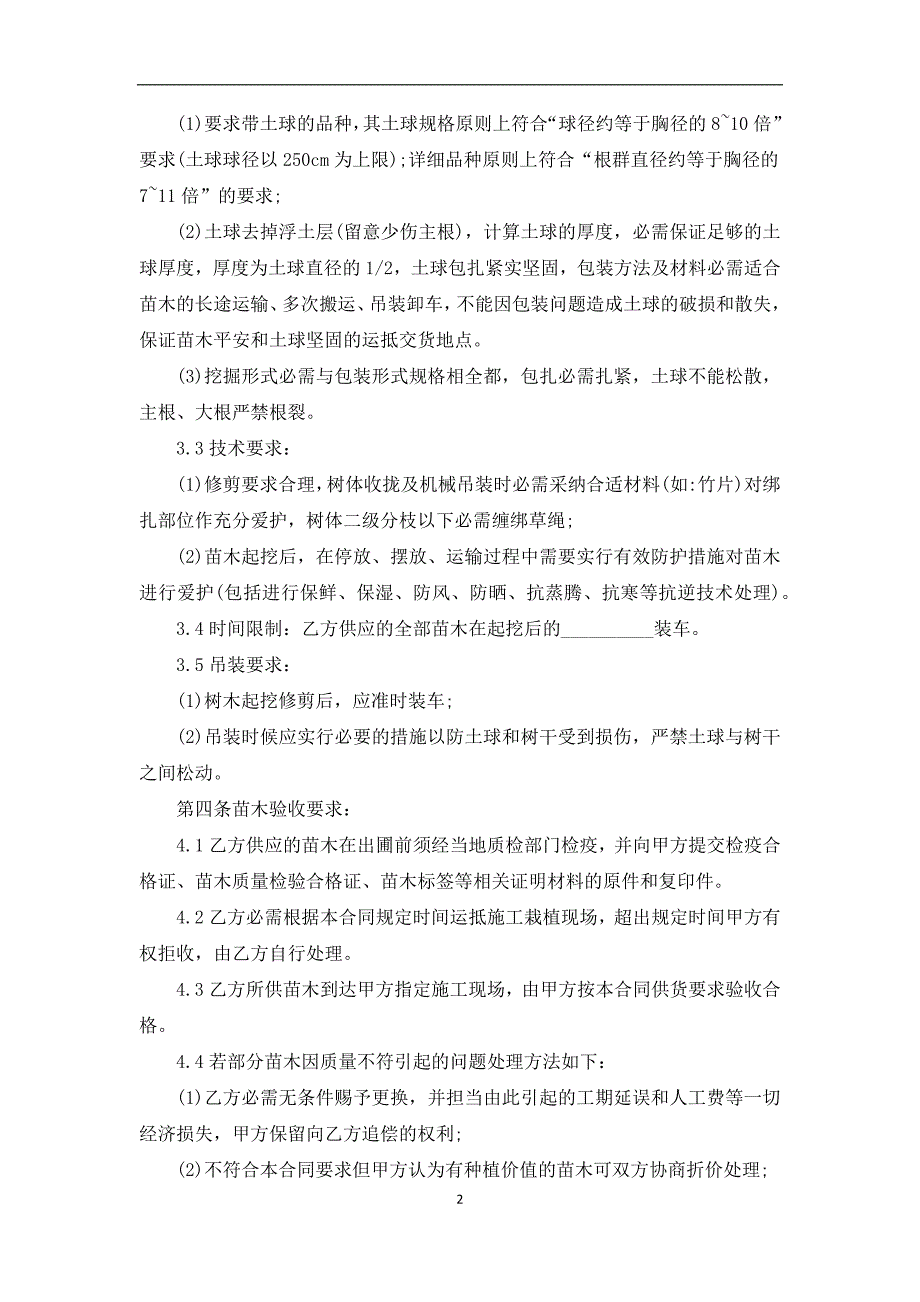 (1)要求带土球的品种，其土球规格原则上符合“球径约等于胸径的 8~10 倍”要求(土球球径以 250cm 为上限);详细品种原则上符合“根群直径约等于胸径的 7~11 倍”的要求;

(2)土球去掉浮土层(留意少伤主根)，计算土球的厚度，必需保证足够的土球厚度，厚度为土球直径的 1/2，土球包扎紧实坚固，包装方法及材料必需适合苗木的长途运输、多次搬运、吊装卸车，不能因包装问题造成土球的破损和散失，保证苗木平安和土球坚固的运抵交货地点。

(3)挖掘形式必需与包装形式规格相全都，包扎必需扎紧，土球不能松散，主根、大根严禁根裂。

3.3 技术要求：

(1)修剪要求合理，树体收拢及机械吊装时必需采纳合适材料(如:竹片)对绑扎部位作充分爱护，树体二级分枝以下必需缠绑草绳;

(2)苗木起挖后，在停放、摆放、运输过程中需要实行有效防护措施对苗木进行爱护(包括进行保鲜、保湿、防风、防晒、抗蒸腾、抗寒等抗逆技术处理)。

3.4 时间限制：乙方供应的全部苗木在起挖后的__________装车。

3.5 吊装要求：

(1)树木起挖修剪后，应准时装车;

(2)吊装时候应实行必要的措施以防土球和树干受到损伤，严禁土球与树干之间松动。

第四条苗木验收要求：

4.1 乙方供应的苗木在出圃前须经当地质检部门检疫，并向甲方提交检疫合格证、苗木质量检验合格证、苗木标签等相关证明材料的原件和复印件。

4.2 乙方必需根据本合同规定时间运抵施工栽植现场，超出规定时间甲方有权拒收，由乙方自行处理。

4.3 乙方所供苗木到达甲方指定施工现场，由甲方按本合同供货要求验收合格。

4.4 若部分苗木因质量不符引起的问题处理方法如下：

(1)乙方必需无条件赐予更换，并担当由此引起的工期延误和人工费等一切经济损失，甲方保留向乙方追偿的权利;

(2)不符合本合同要求但甲方认为有种植价值的苗木可双方协商折价处理;

2